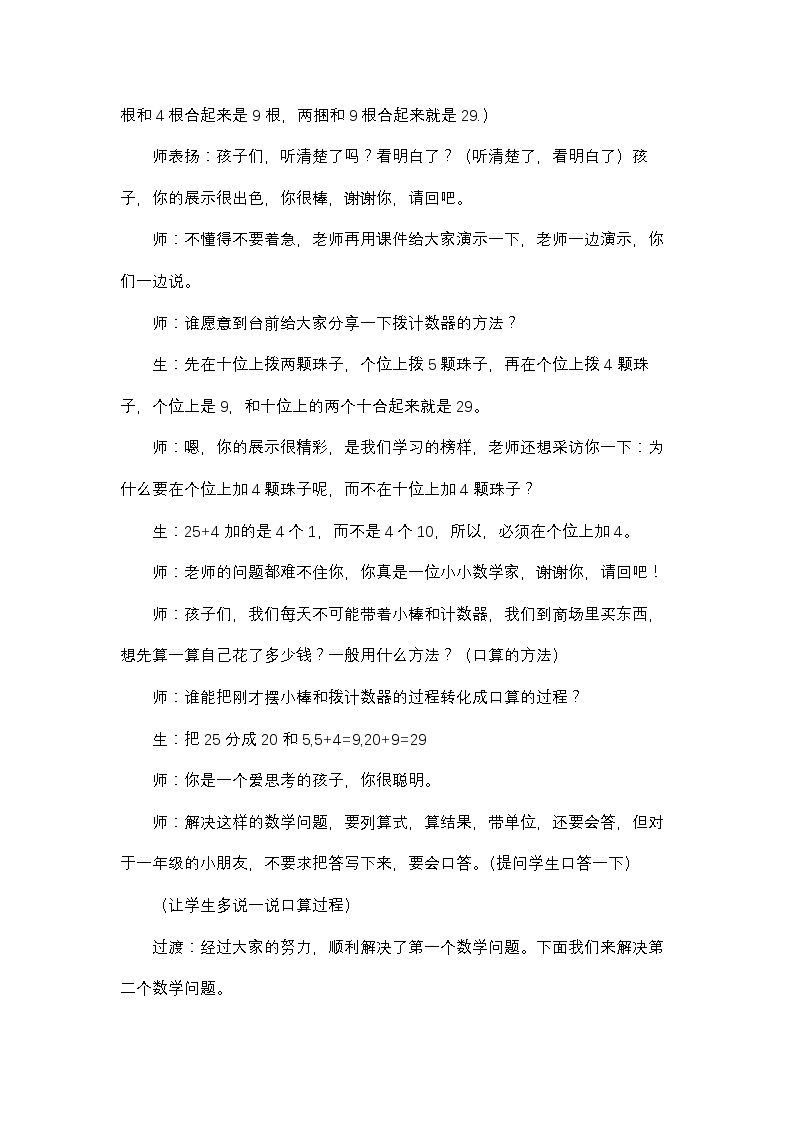 根和4根合起来是9根，两捆和9根合起来就是29.）

师表扬：孩子们，听清楚了吗？看明白了？（听清楚了，看明白了）孩子，你的展示很出色，你很棒，谢谢你，请回吧。

师：不懂得不要着急，老师再用课件给大家演示一下，老师一边演示，你们一边说。

师：谁愿意到台前给大家分享一下拨计数器的方法？

生：先在十位上拨两颗珠子，个位上拨5颗珠子，再在个位上拨4颗珠子，个位上是9，和十位上的两个十合起来就是29。

师：嗯，你的展示很精彩，是我们学习的榜样，老师还想采访你一下：为什么要在个位上加4颗珠子呢，而不在十位上加4颗珠子？

生：25+4加的是4个1，而不是4个10，所以，必须在个位上加4。

师：老师的问题都难不住你，你真是一位小小数学家，谢谢你，请回吧！

师：孩子们，我们每天不可能带着小棒和计数器，我们到商场里买东西，想先算一算自己花了多少钱？一般用什么方法？（口算的方法）

师：谁能把刚才摆小棒和拨计数器的过程转化成口算的过程？

生：把25分成20和5,5+4=9,20+9=29

师：你是一个爱思考的孩子，你很聪明。

师：解决这样的数学问题，要列算式，算结果，带单位，还要会答，但对于一年级的小朋友，不要求把答写下来，要会口答。(提问学生口答一下)

（让学生多说一说口算过程）

过渡：经过大家的努力，顺利解决了第一个数学问题。下面我们来解决第二个数学问题。